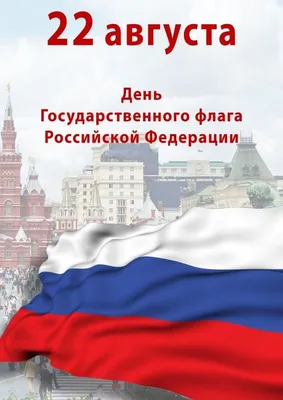 22 августа

День
Государственного флага
Российской Федерации